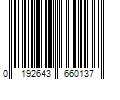 0 192643 660137